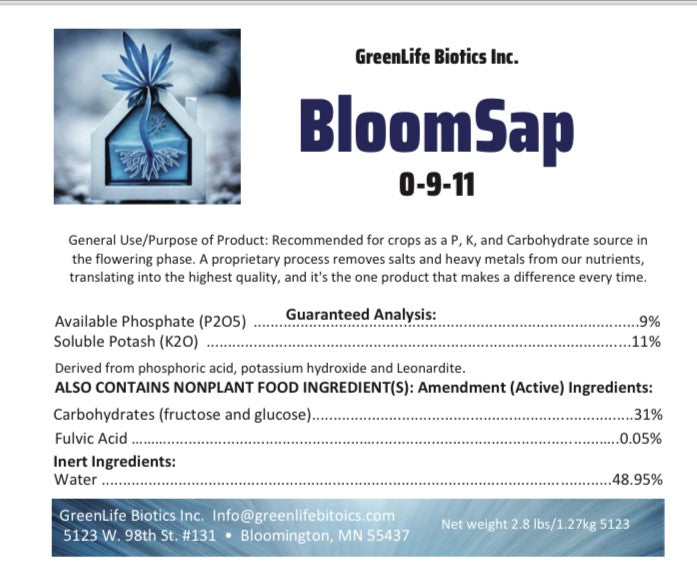 GreenLife Biotics Inc.

BloomSap

0-9-11

General Use/Purpose of Product: Recommended for crops as a P, K, and Carbohydrate source in the flowering phase. A proprietary process removes salts and heavy metals from our nutrients, translating into the highest quality, and it's the one product that makes a difference every time.

Guaranteed Analysis:

Available Phosphate (P2O5) ..........9%
Soluble Potash (K2O) ..........11%

Derived from phosphoric acid, potassium hydroxide and Leonardite.

ALSO CONTAINS NONPLANT FOOD INGREDIENT(S): Amendment (Active) Ingredients:

Carbohydrates (fructose and glucose)..........31%
Fulvic Acid ..........0.05%

Inert Ingredients:

Water ..........48.95%

GreenLife Biotics Inc. Info@greenlifebitoics.com
5123 W. 98th St. #131 • Bloomington, MN 55437

Net weight 2.8 lbs/1.27kg 5123